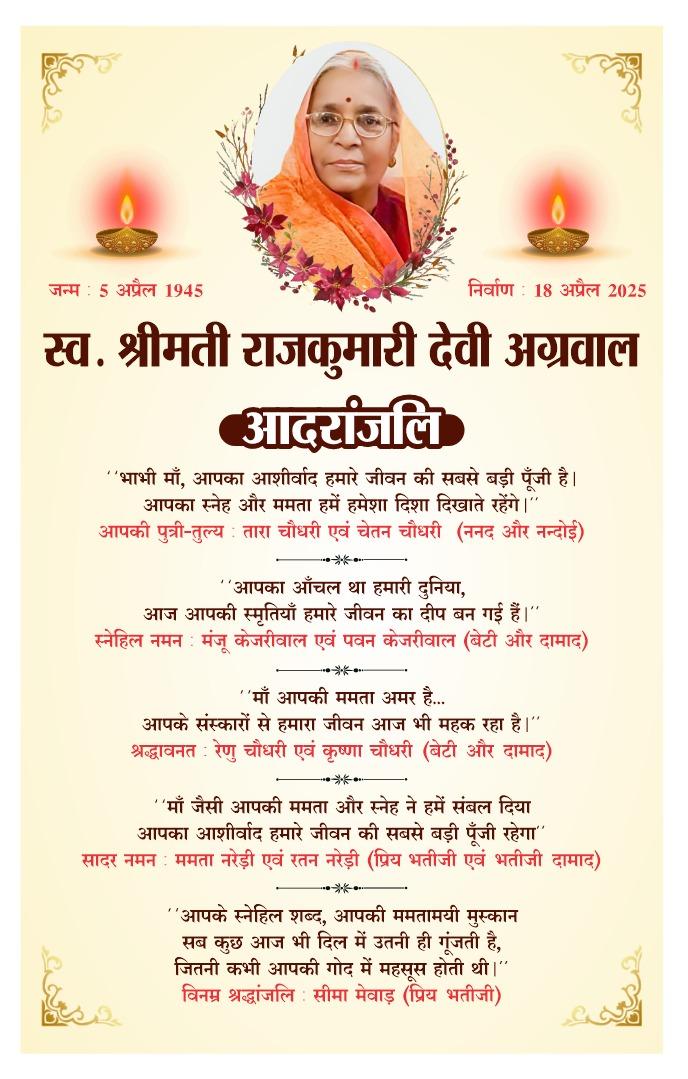 जन्म : 5 अप्रैल 1945

निर्वाण : 18 अप्रैल 2025

स्व. श्रीमती राजकुमारी देवी अग्रवाल

आदरांजलि

''भाभी माँ, आपका आशीर्वाद हमारे जीवन की सबसे बड़ी पूँजी है। आपका स्नेह और ममता हमें हमेशा दिशा दिखाते रहेंगे।''
आपकी पुत्री-तुल्य : तारा चौधरी एवं चेतन चौधरी (ननद और नन्दोई)

''आपका आँचल था हमारी दुनिया, आज आपकी स्मृतियाँ हमारे जीवन का दीप बन गई हैं।''
स्नेहिल नमन : मंजू केजरीवाल एवं पवन केजरीवाल (बेटी और दामाद)

''माँ आपकी ममता अमर है... आपके संस्कारों से हमारा जीवन आज भी महक रहा है।''
श्रद्धावनत : रेणु चौधरी एवं कृष्णा चौधरी (बेटी और दामाद)

''माँ जैसी आपकी ममता और स्नेह ने हमें संबल दिया आपका आशीर्वाद हमारे जीवन की सबसे बड़ी पूँजी रहेगा''
सादर नमन : ममता नरेड़ी एवं रतन नरेड़ी (प्रिय भतीजी एवं भतीजी दामाद)

''आपके स्नेहिल शब्द, आपकी ममतामयी मुस्कान सब कुछ आज भी दिल में उतनी ही गूंजती है, जितनी कभी आपकी गोद में महसूस होती थी।''
विनम्र श्रद्धांजलि : सीमा मेवाड़ (प्रिय भतीजी)